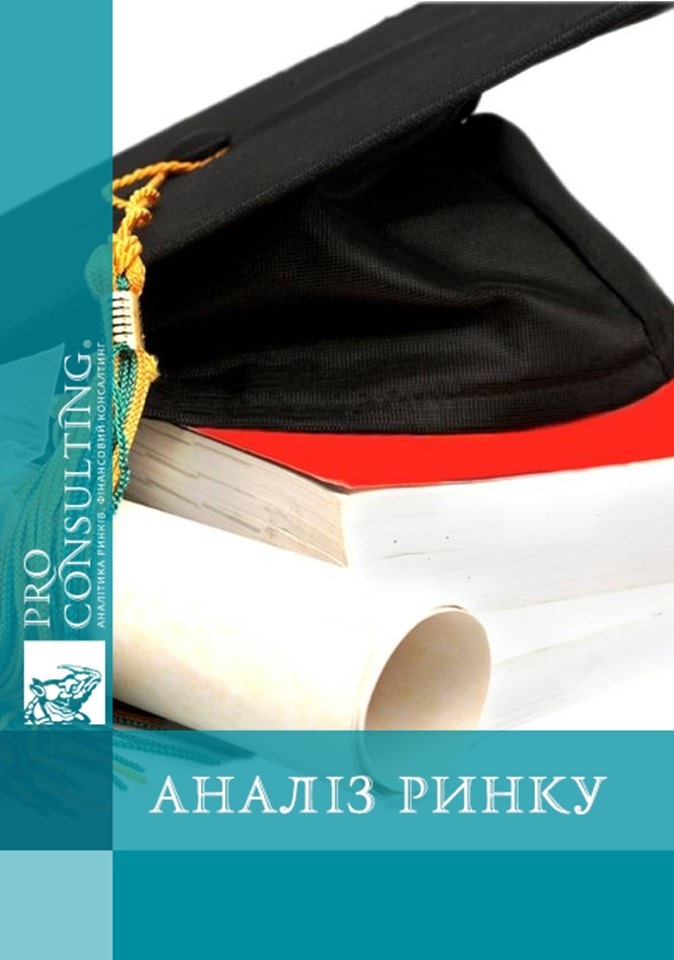 PRO CONSULTING®
АНАЛІТИКА РИНКІВ. ФІНАНСОВИЙ КОНСАЛТИНГ

АНАЛІЗ РИНКУ